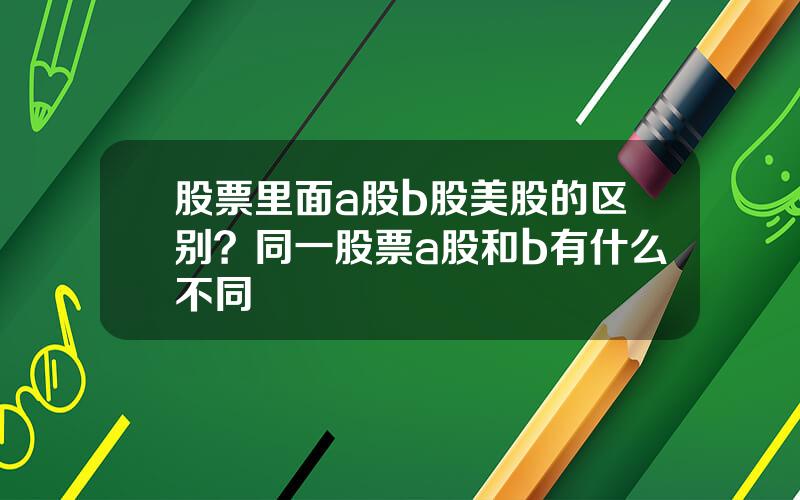 股票里面a股b股美股的区别？同一股票a股和b有什么不同